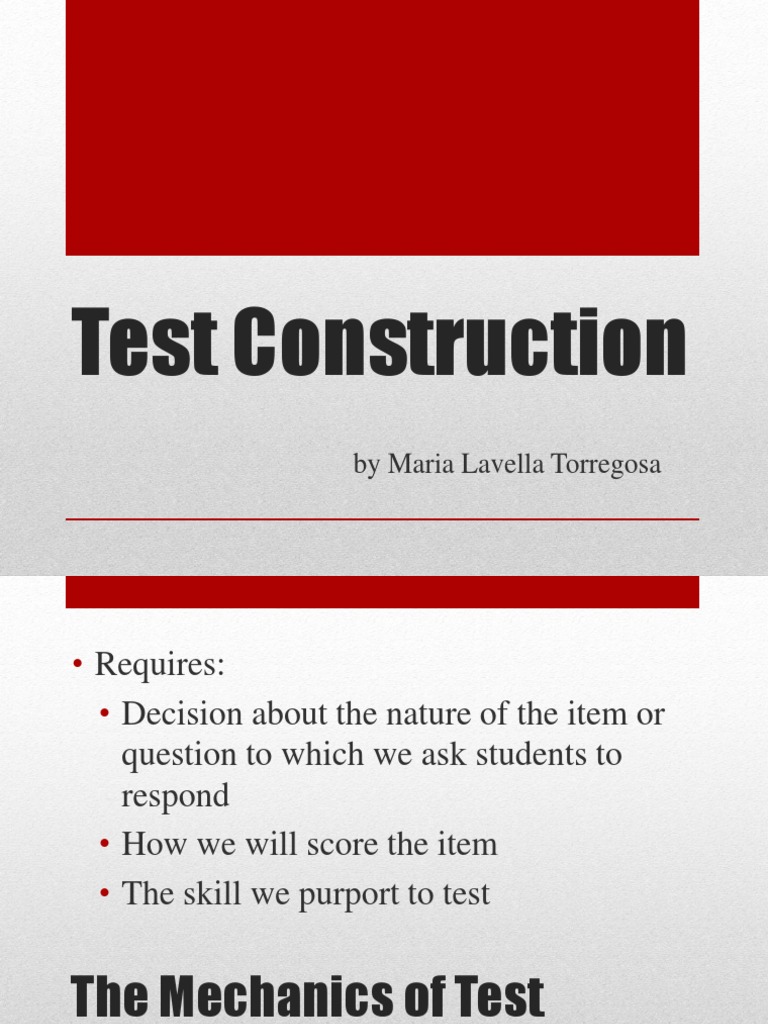 Test Construction

by Maria Lavella Torregosa

• Requires:
• Decision about the nature of the item or question to which we ask students to respond
• How we will score the item
• The skill we purport to test

The Mechanics of Test